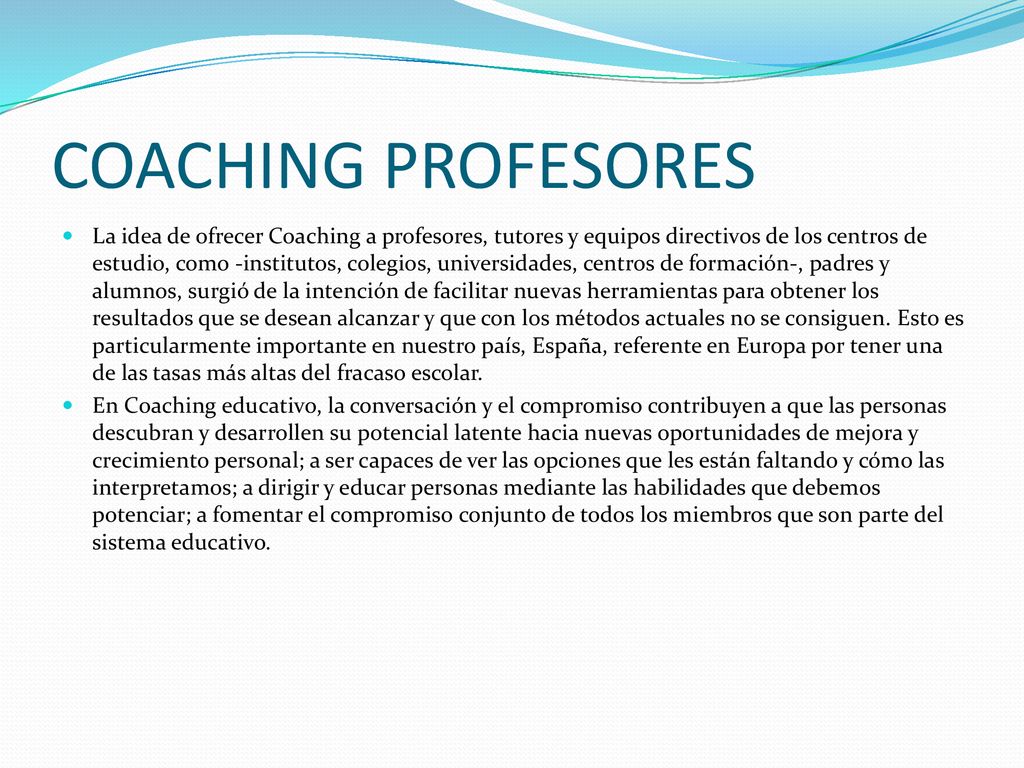 COACHING PROFESORES

La idea de ofrecer Coaching a profesores, tutores y equipos directivos de los centros de estudio, como -institutos, colegios, universidades, centros de formación-, padres y alumnos, surgió de la intención de facilitar nuevas herramientas para obtener los resultados que se desean alcanzar y que con los métodos actuales no se consiguen. Esto es particularmente importante en nuestro país, España, referente en Europa por tener una de las tasas más altas del fracaso escolar.

En Coaching educativo, la conversación y el compromiso contribuyen a que las personas descubran y desarrollen su potencial latente hacia nuevas oportunidades de mejora y crecimiento personal; a ser capaces de ver las opciones que les están faltando y cómo las interpretamos; a dirigir y educar personas mediante las habilidades que debemos potenciar; a fomentar el compromiso conjunto de todos los miembros que son parte del sistema educativo.